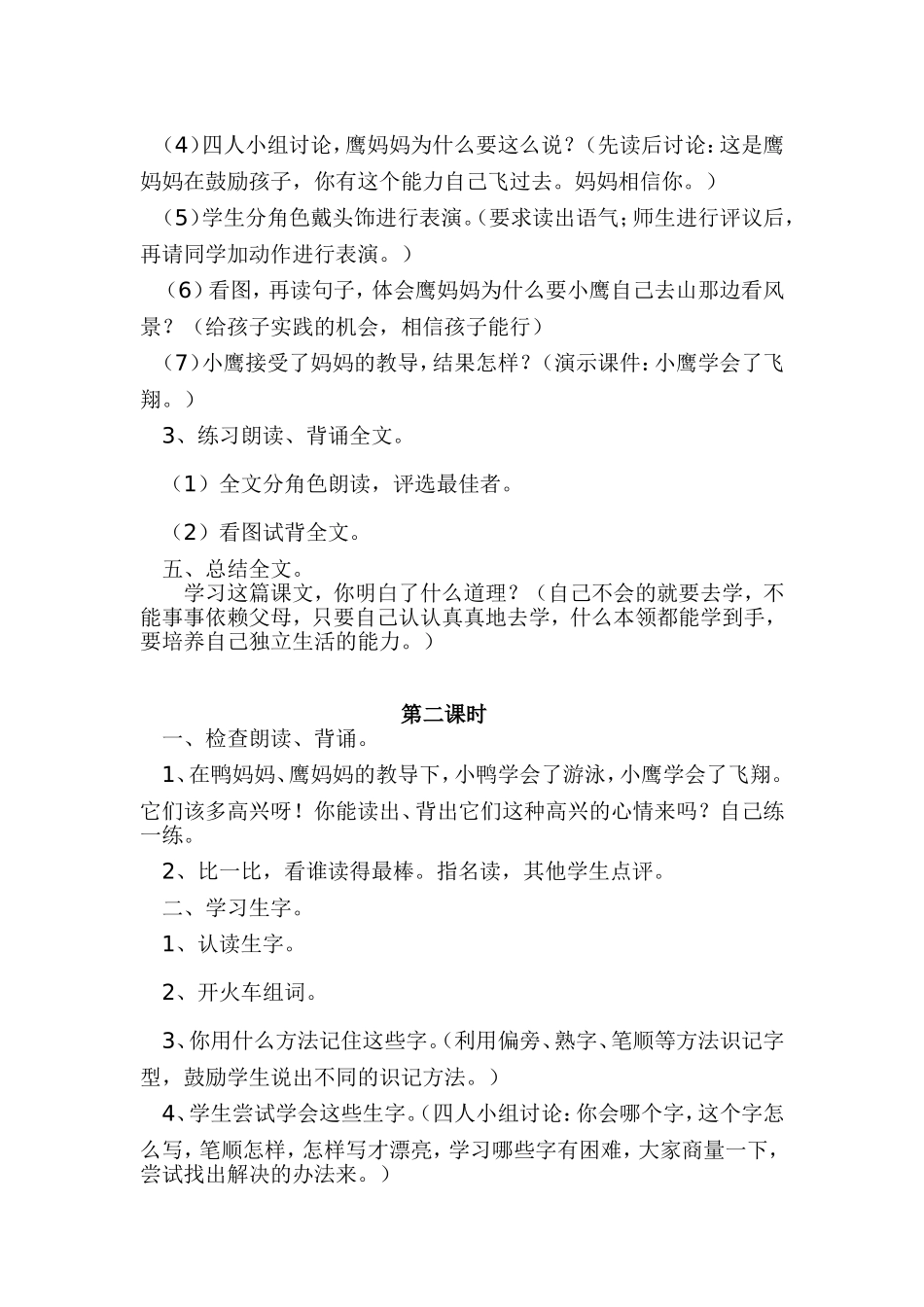 （4）四人小组讨论，鹰妈妈为什么要这么说？（先读后讨论：这是鹰妈妈在鼓励孩子，你有这个能力自己飞过去。妈妈相信你。）

（5）学生分角色戴头饰进行表演。（要求读出语气；师生进行评议后，再请同学加动作进行表演。）

（6）看图，再读句子，体会鹰妈妈为什么要小鹰自己去山那边看风景？（给孩子实践的机会，相信孩子能行）

（7）小鹰接受了妈妈的教导，结果怎样？（演示课件：小鹰学会了飞翔。）

3、练习朗读、背诵全文。

（1）全文分角色朗读，评选最佳者。

（2）看图试背全文。

五、总结全文。

学习这篇课文，你明白了什么道理？（自己不会的就要去学，不能事事依赖父母，只要自己认认真真地去学，什么本领都能学到手，要培养自己独立生活的能力。）

第二课时

一、检查朗读、背诵。

1、在鸭妈妈、鹰妈妈的教导下，小鸭学会了游泳，小鹰学会了飞翔。它们该多高兴呀！你能读出、背出它们这种高兴的心情来吗？自己练一练。

2、比一比，看谁读得最棒。指名读，其他学生点评。

二、学习生字。

1、认读生字。

2、开火车组词。

3、你用什么方法记住这些字。（利用偏旁、熟字、笔顺等方法识记字型，鼓励学生说出不同的识记方法。）

4、学生尝试学会这些生字。（四人小组讨论：你会哪个字，这个字怎么写，笔顺怎样，怎样写才漂亮，学习哪些字有困难，大家商量一下，尝试找出解决的办法来。）